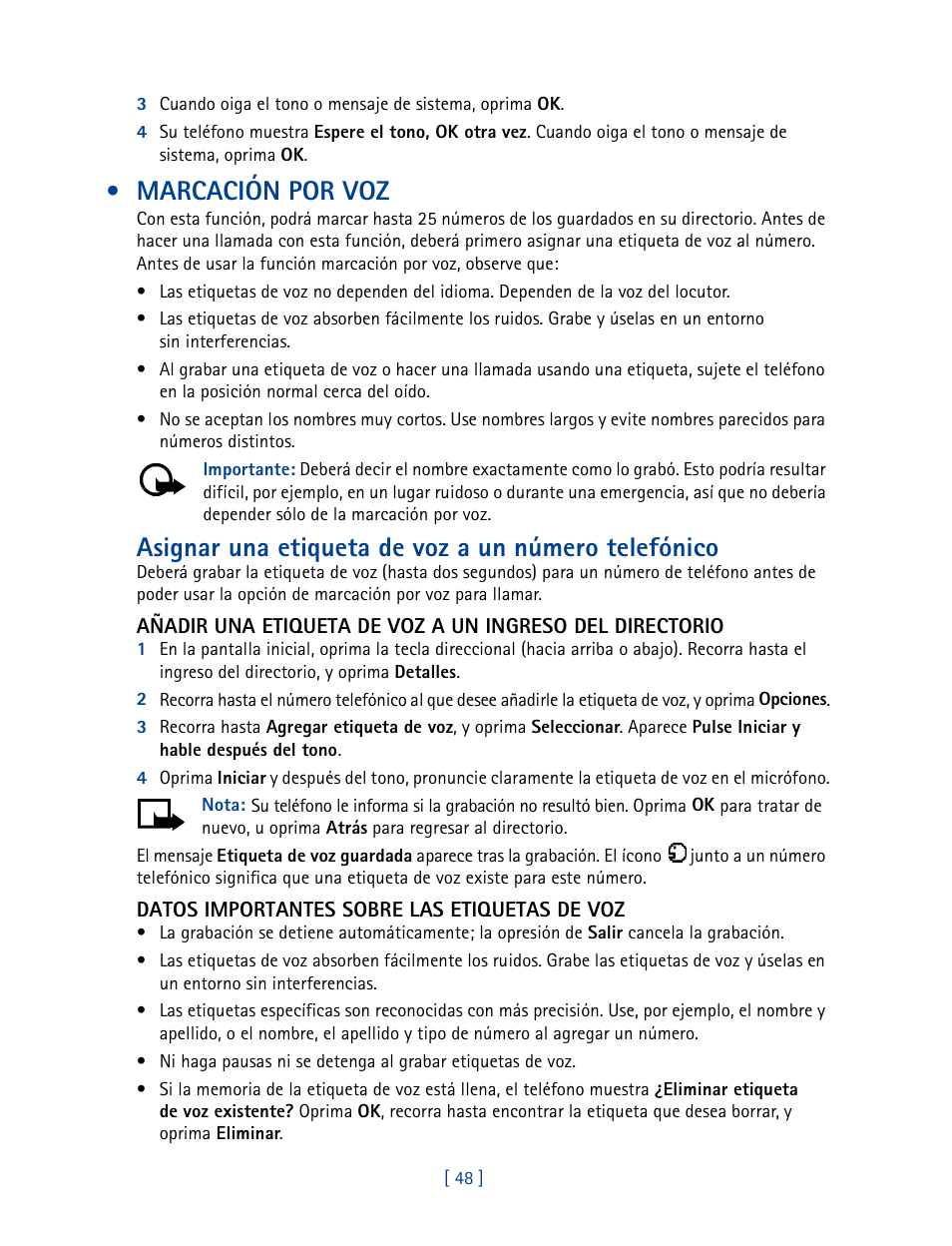 3 Cuando oiga el tono o mensaje de sistema, oprima OK.

4 Su teléfono muestra Espere el tono, OK otra vez. Cuando oiga el tono o mensaje de sistema, oprima OK.

• MARCACIÓN POR VOZ

Con esta función, podrá marcar hasta 25 números de los guardados en su directorio. Antes de hacer una llamada con esta función, deberá primero asignar una etiqueta de voz al número. Antes de usar la función marcación por voz, observe que:

• Las etiquetas de voz no dependen del idioma. Dependen de la voz del locutor.

• Las etiquetas de voz absorben fácilmente los ruidos. Grabe y úselas en un entorno sin interferencias.

• Al grabar una etiqueta de voz o hacer una llamada usando una etiqueta, sujete el teléfono en la posición normal cerca del oído.

• No se aceptan los nombres muy cortos. Use nombres largos y evite nombres parecidos para números distintos.

Importante: Deberá decir el nombre exactamente como lo grabó. Esto podría resultar difícil, por ejemplo, en un lugar ruidoso o durante una emergencia, así que no debería depender sólo de la marcación por voz.

Asignar una etiqueta de voz a un número telefónico

Deberá grabar la etiqueta de voz (hasta dos segundos) para un número de teléfono antes de poder usar la opción de marcación por voz para llamar.

AÑADIR UNA ETIQUETA DE VOZ A UN INGRESO DEL DIRECTORIO

1 En la pantalla inicial, oprima la tecla direccional (hacia arriba o abajo). Recorra hasta el ingreso del directorio, y oprima Detalles.

2 Recorra hasta el número telefónico al que desee añadirle la etiqueta de voz, y oprima Opciones.

3 Recorra hasta Agregar etiqueta de voz, y oprima Seleccionar. Aparece Pulse Iniciar y hable después del tono.

4 Oprima Iniciar y después del tono, pronuncie claramente la etiqueta de voz en el micrófono.

Nota: Su teléfono le informa si la grabación no resultó bien. Oprima OK para tratar de nuevo, u oprima Atrás para regresar al directorio.

El mensaje Etiqueta de voz guardada aparece tras la grabación. El ícono junto a un número telefónico significa que una etiqueta de voz existe para este número.

DATOS IMPORTANTES SOBRE LAS ETIQUETAS DE VOZ

• La grabación se detiene automáticamente; la opresión de Salir cancela la grabación.

• Las etiquetas de voz absorben fácilmente los ruidos. Grabe las etiquetas de voz y úselas en un entorno sin interferencias.

• Las etiquetas específicas son reconocidas con más precisión. Use, por ejemplo, el nombre y apellido, o el nombre, el apellido y tipo de número al agregar un número.

• Ni haga pausas ni se detenga al grabar etiquetas de voz.

• Si la memoria de la etiqueta de voz está llena, el teléfono muestra ¿Eliminar etiqueta de voz existente? Oprima OK, recorra hasta encontrar la etiqueta que desea borrar, y oprima Eliminar.

[ 48 ]